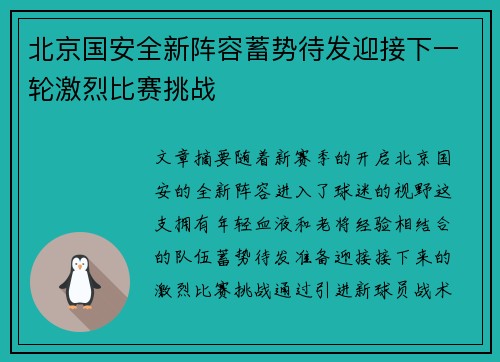 北京国安全新阵容蓄势待发迎接下一轮激烈比赛挑战

文章摘要随着新赛季的开启北京国安的全新阵容进入了球迷的视野这支拥有年轻血液和老将经验相结合的队伍蓄势待发准备迎接接下来的激烈比赛挑战通过引进新球员战术